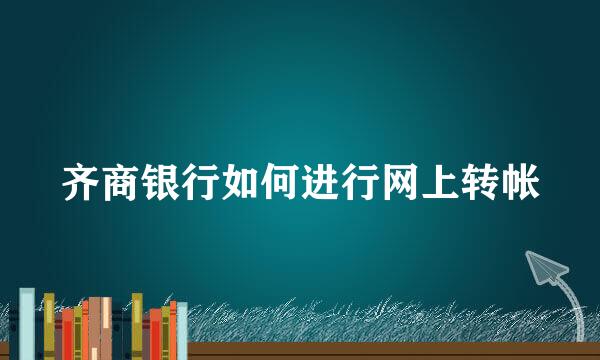 齐商银行如何进行网上转帐